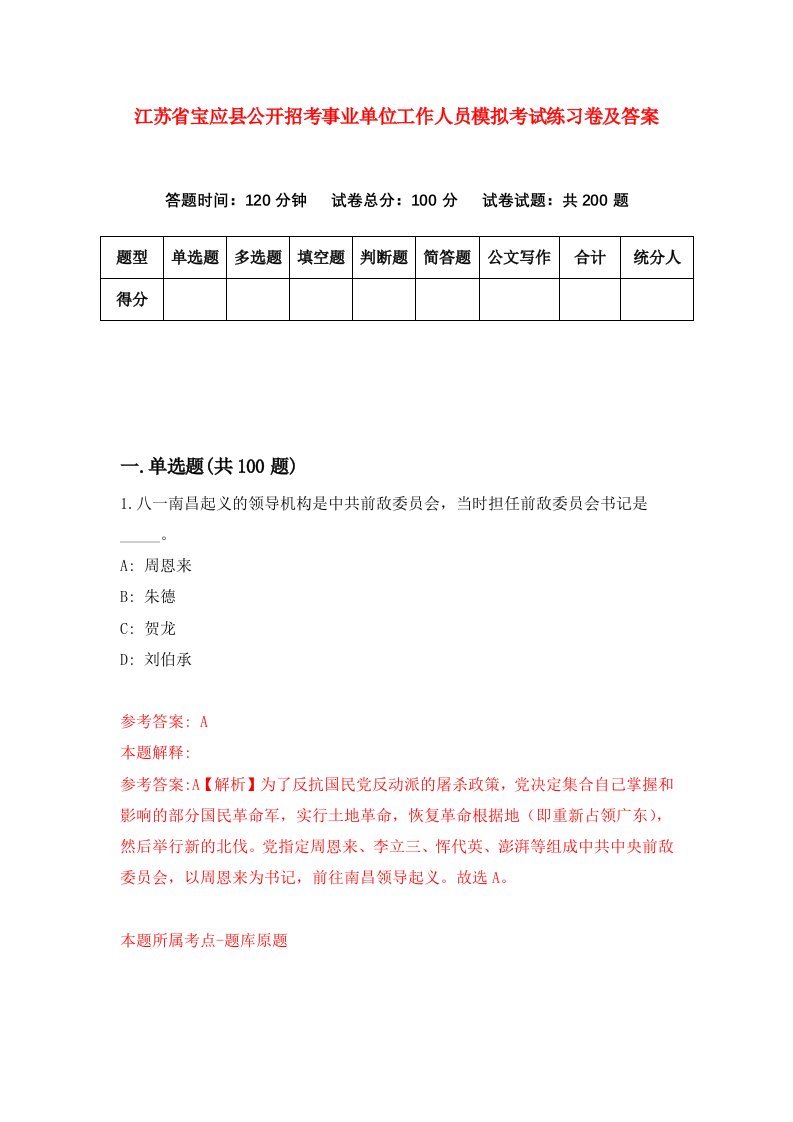 江苏省宝应县公开招考事业单位工作人员模拟考试练习卷及答案

答题时间：120 分钟　试卷总分：100 分　试卷试题：共 200 题

| 题型 | 单选题 | 多选题 | 填空题 | 判断题 | 简答题 | 公文写作 | 合计 | 统分人 |
|---|---|---|---|---|---|---|---|---|
| 得分 | | | | | | | | |

一.单选题(共 100 题)

1.八一南昌起义的领导机构是中共前敌委员会，当时担任前敌委员会书记是_____。

A: 周恩来

B: 朱德

C: 贺龙

D: 刘伯承

参考答案: A

本题解释:

参考答案:A【解析】为了反抗国民党反动派的屠杀政策，党决定集合自己掌握和影响的部分国民革命军，实行土地革命，恢复革命根据地（即重新占领广东），然后举行新的北伐。党指定周恩来、李立三、恽代英、澎湃等组成中共中央前敌委员会，以周恩来为书记，前往南昌领导起义。故选 A。

本题所属考点-题库原题